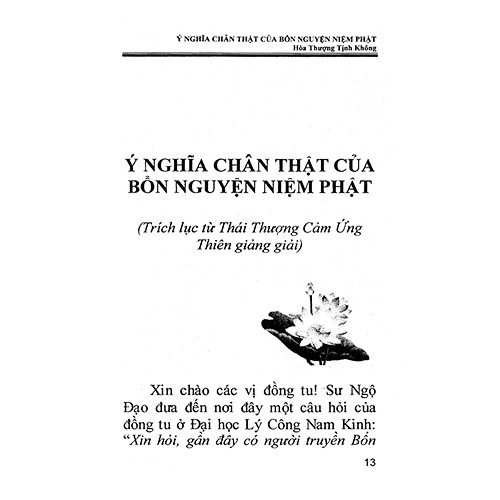 Ý NGHĨA CHÂN THẬT CỦA BỔN NGUYỆN NIỆM PHẬT
Hòa Thượng Tịnh Không

Ý NGHĨA CHÂN THẬT CỦA BỔN NGUYỆN NIỆM PHẬT

(Trích lục từ Thái Thượng Cảm Ứng Thiên giảng giải)

Xin chào các vị đồng tu! Sư Ngộ Đạo đưa đến nơi đây một câu hỏi của đồng tu ở Đại học Lý Công Nam Kinh: "Xin hỏi, gần đây có người truyền Bổn

13